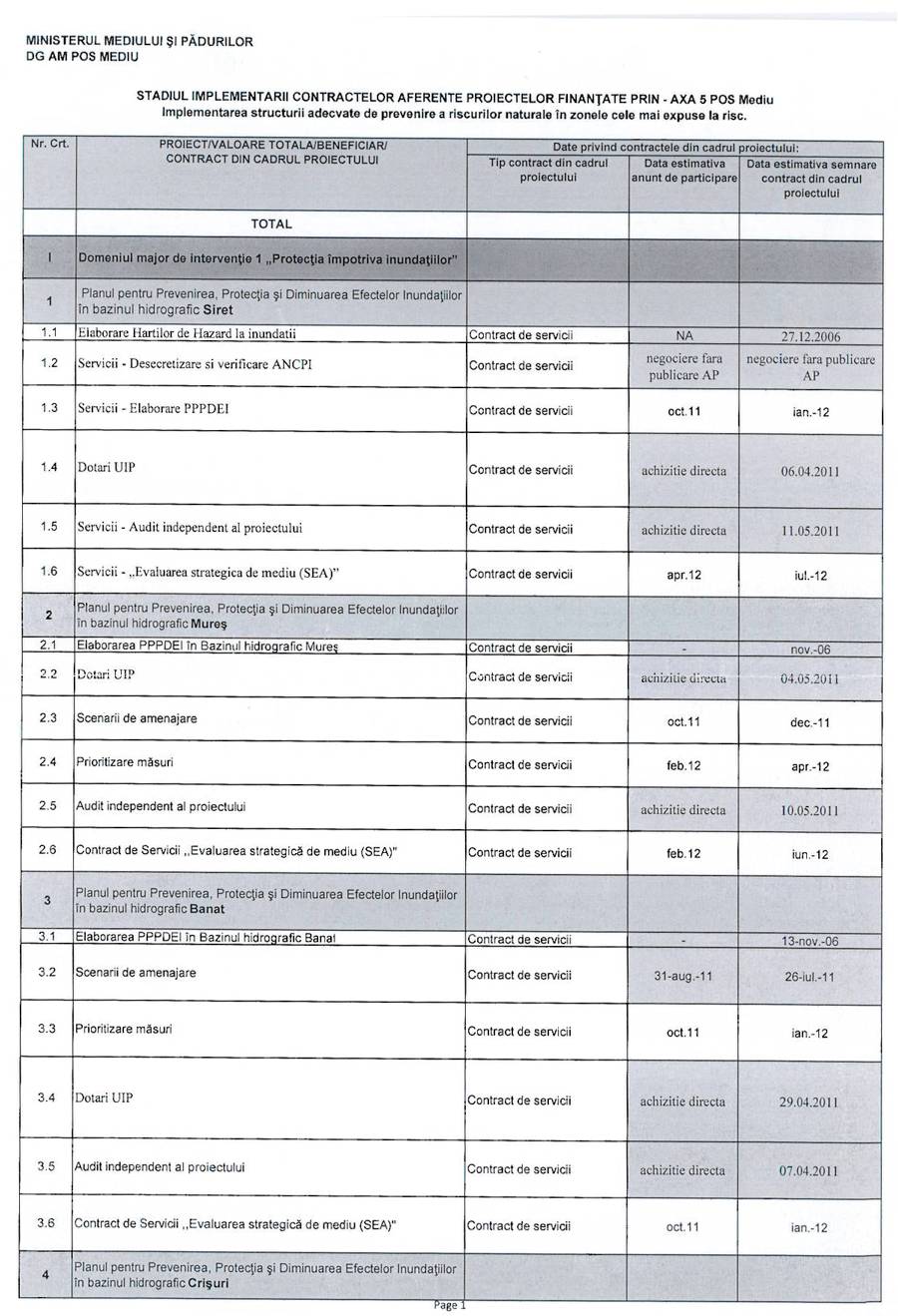 MINISTERUL MEDIULUI ŞI PĂDURILOR
DG AM POS MEDIU

STADIUL IMPLEMENTARII CONTRACTELOR AFERENTE PROIECTELOR FINANŢATE PRIN - AXA 5 POS Mediu
Implementarea structurii adecvate de prevenire a riscurilor naturale în zonele cele mai expuse la risc.

| Nr. Crt. | PROIECT/VALOARE TOTALA/BENEFICIAR/ CONTRACT DIN CADRUL PROIECTULUI | Date privind contractele din cadrul proiectului: Tip contract din cadrul proiectului | Data estimativa anunt de participare | Data estimativa semnare contract din cadrul proiectului |
|---|---|---|---|---|
| | TOTAL | | | |
| I | Domeniul major de intervenţie 1 „Protecţia împotriva inundaţiilor" | | | |
| 1 | Planul pentru Prevenirea, Protecţia şi Diminuarea Efectelor Inundaţiilor în bazinul hidrografic Siret | | | |
| 1.1 | Elaborare Hartilor de Hazard la inundatii | Contract de servicii | NA | 27.12.2006 |
| 1.2 | Servicii - Desecretizare si verificare ANCPI | Contract de servicii | negociere fara publicare AP | negociere fara publicare AP |
| 1.3 | Servicii - Elaborare PPPDEI | Contract de servicii | oct.11 | ian.-12 |
| 1.4 | Dotari UIP | Contract de servicii | achizitie directa | 06.04.2011 |
| 1.5 | Servicii - Audit independent al proiectului | Contract de servicii | achizitie directa | 11.05.2011 |
| 1.6 | Servicii - „Evaluarea strategica de mediu (SEA)" | Contract de servicii | apr.12 | iul.-12 |
| 2 | Planul pentru Prevenirea, Protecţia şi Diminuarea Efectelor Inundaţiilor în bazinul hidrografic Mureş | | | |
| 2.1 | Elaborarea PPPDEI în Bazinul hidrografic Mureş | Contract de servicii | - | nov.-06 |
| 2.2 | Dotari UIP | Contract de servicii | achizitie directa | 04.05.2011 |
| 2.3 | Scenarii de amenajare | Contract de servicii | oct.11 | dec.-11 |
| 2.4 | Prioritizare măsuri | Contract de servicii | feb.12 | apr.-12 |
| 2.5 | Audit independent al proiectului | Contract de servicii | achizitie directa | 10.05.2011 |
| 2.6 | Contract de Servicii „Evaluarea strategică de mediu (SEA)" | Contract de servicii | feb.12 | iun.-12 |
| 3 | Planul pentru Prevenirea, Protecţia şi Diminuarea Efectelor Inundaţiilor în bazinul hidrografic Banat | | | |
| 3.1 | Elaborarea PPPDEI în Bazinul hidrografic Banat | Contract de servicii | - | 13-nov.-06 |
| 3.2 | Scenarii de amenajare | Contract de servicii | 31-aug.-11 | 26-iul.-11 |
| 3.3 | Prioritizare măsuri | Contract de servicii | oct.11 | ian.-12 |
| 3.4 | Dotari UIP | Contract de servicii | achizitie directa | 29.04.2011 |
| 3.5 | Audit independent al proiectului | Contract de servicii | achizitie directa | 07.04.2011 |
| 3.6 | Contract de Servicii „Evaluarea strategică de mediu (SEA)" | Contract de servicii | oct.11 | ian.-12 |
| 4 | Planul pentru Prevenirea, Protecţia şi Diminuarea Efectelor Inundaţiilor în bazinul hidrografic Crişuri | | | |

Page 1